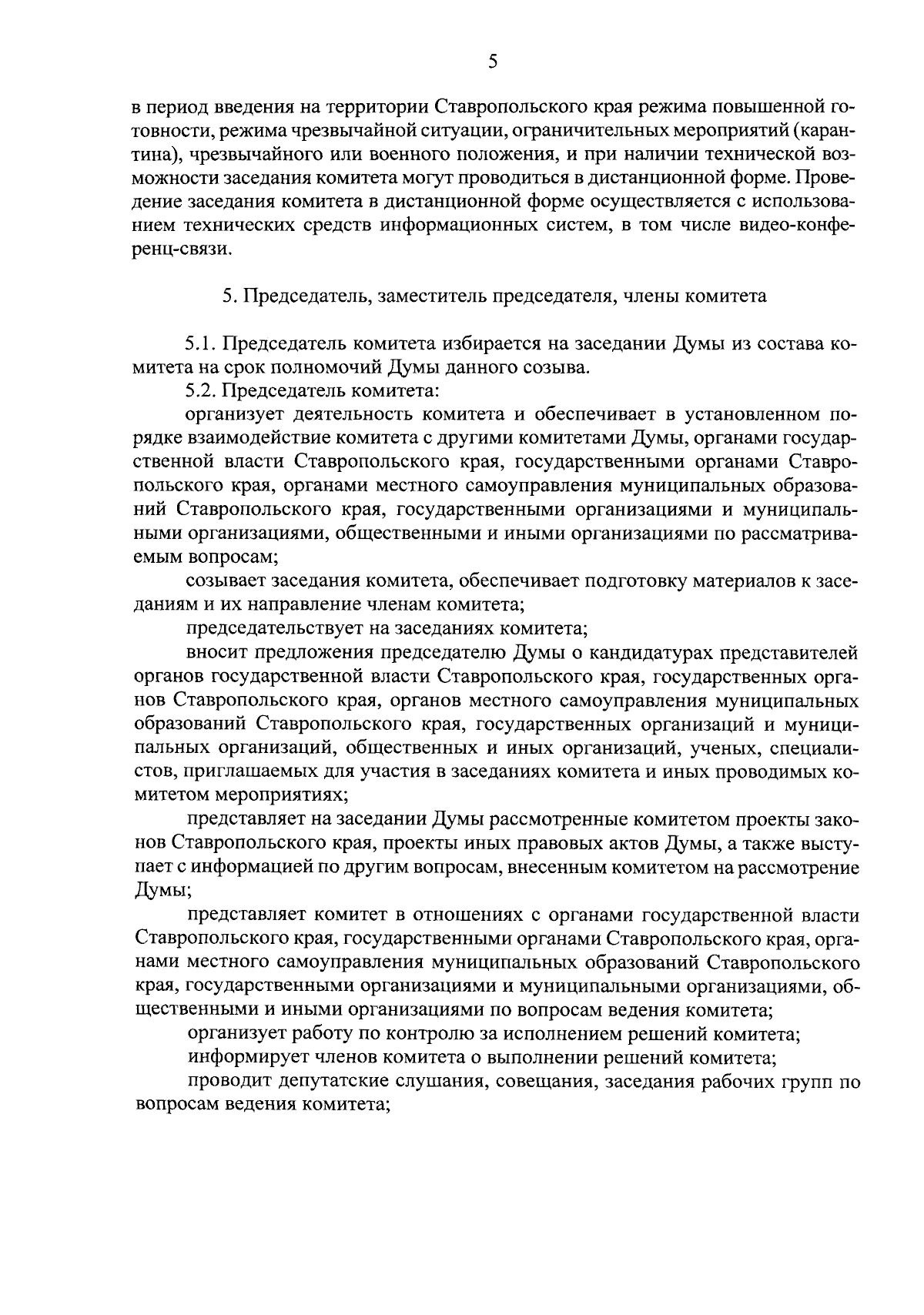 5

в период введения на территории Ставропольского края режима повышенной готовности, режима чрезвычайной ситуации, ограничительных мероприятий (карантина), чрезвычайного или военного положения, и при наличии технической возможности заседания комитета могут проводиться в дистанционной форме. Проведение заседания комитета в дистанционной форме осуществляется с использованием технических средств информационных систем, в том числе видео-конференц-связи.

5. Председатель, заместитель председателя, члены комитета

5.1. Председатель комитета избирается на заседании Думы из состава комитета на срок полномочий Думы данного созыва.

5.2. Председатель комитета:

организует деятельность комитета и обеспечивает в установленном порядке взаимодействие комитета с другими комитетами Думы, органами государственной власти Ставропольского края, государственными органами Ставропольского края, органами местного самоуправления муниципальных образований Ставропольского края, государственными организациями и муниципальными организациями, общественными и иными организациями по рассматриваемым вопросам;

созывает заседания комитета, обеспечивает подготовку материалов к заседаниям и их направление членам комитета;

председательствует на заседаниях комитета;

вносит предложения председателю Думы о кандидатурах представителей органов государственной власти Ставропольского края, государственных органов Ставропольского края, органов местного самоуправления муниципальных образований Ставропольского края, государственных организаций и муниципальных организаций, общественных и иных организаций, ученых, специалистов, приглашаемых для участия в заседаниях комитета и иных проводимых комитетом мероприятиях;

представляет на заседании Думы рассмотренные комитетом проекты законов Ставропольского края, проекты иных правовых актов Думы, а также выступает с информацией по другим вопросам, внесенным комитетом на рассмотрение Думы;

представляет комитет в отношениях с органами государственной власти Ставропольского края, государственными органами Ставропольского края, органами местного самоуправления муниципальных образований Ставропольского края, государственными организациями и муниципальными организациями, общественными и иными организациями по вопросам ведения комитета;

организует работу по контролю за исполнением решений комитета;

информирует членов комитета о выполнении решений комитета;

проводит депутатские слушания, совещания, заседания рабочих групп по вопросам ведения комитета;